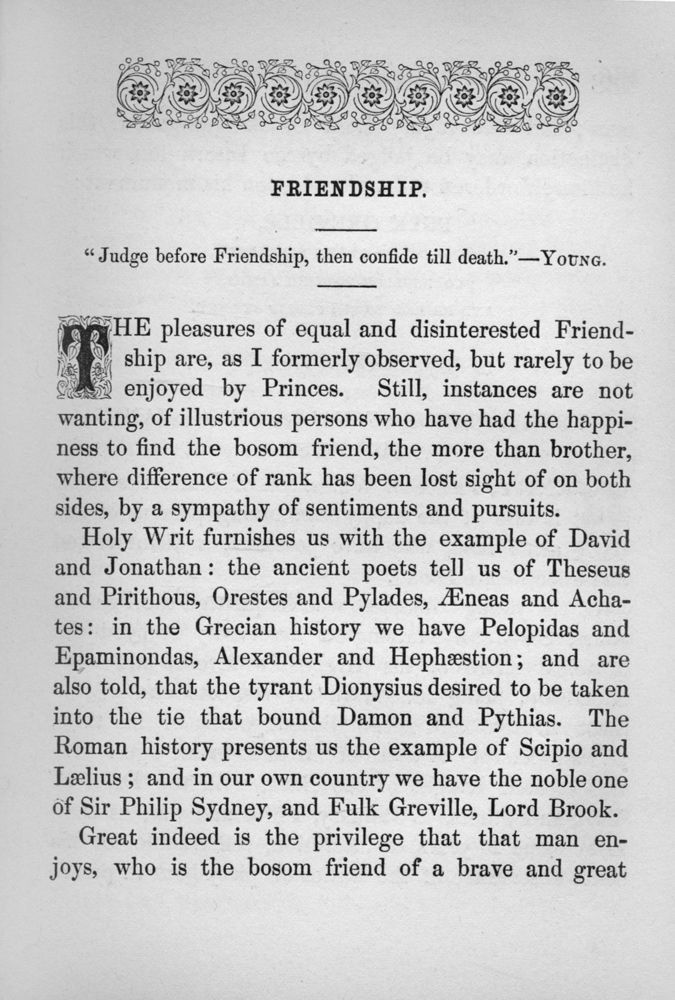 FRIENDSHIP.

"Judge before Friendship, then confide till death."—YOUNG.

THE pleasures of equal and disinterested Friendship are, as I formerly observed, but rarely to be enjoyed by Princes. Still, instances are not wanting, of illustrious persons who have had the happiness to find the bosom friend, the more than brother, where difference of rank has been lost sight of on both sides, by a sympathy of sentiments and pursuits.

Holy Writ furnishes us with the example of David and Jonathan: the ancient poets tell us of Theseus and Pirithous, Orestes and Pylades, Æneas and Achates: in the Grecian history we have Pelopidas and Epaminondas, Alexander and Hephæstion; and are also told, that the tyrant Dionysius desired to be taken into the tie that bound Damon and Pythias. The Roman history presents us the example of Scipio and Lælius; and in our own country we have the noble one of Sir Philip Sydney, and Fulk Greville, Lord Brook.

Great indeed is the privilege that that man enjoys, who is the bosom friend of a brave and great